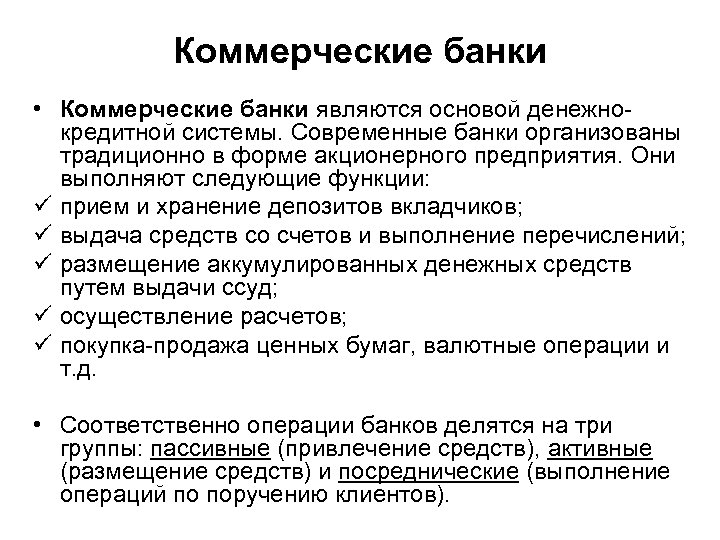 Коммерческие банки

• Коммерческие банки являются основой денежно-кредитной системы. Современные банки организованы традиционно в форме акционерного предприятия. Они выполняют следующие функции:
✓ прием и хранение депозитов вкладчиков;
✓ выдача средств со счетов и выполнение перечислений;
✓ размещение аккумулированных денежных средств путем выдачи ссуд;
✓ осуществление расчетов;
✓ покупка-продажа ценных бумаг, валютные операции и т.д.

• Соответственно операции банков делятся на три группы: пассивные (привлечение средств), активные (размещение средств) и посреднические (выполнение операций по поручению клиентов).